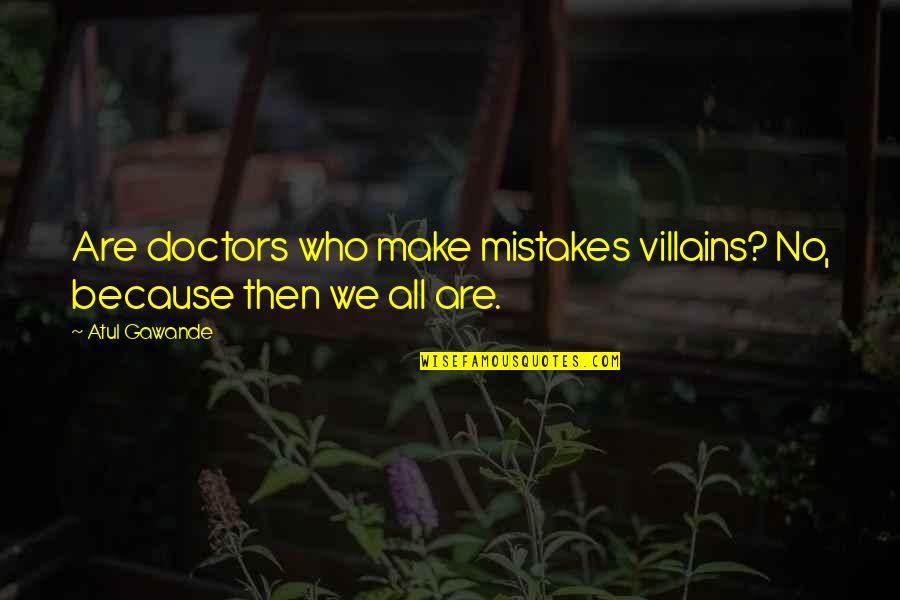 Are doctors who make mistakes villains? No, because then we all are.

~ Atul Gawande

WISEFAMOUSQUOTES.COM